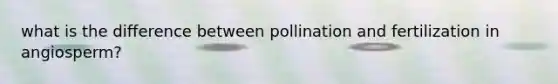 what is the difference between pollination and fertilization in angiosperm?